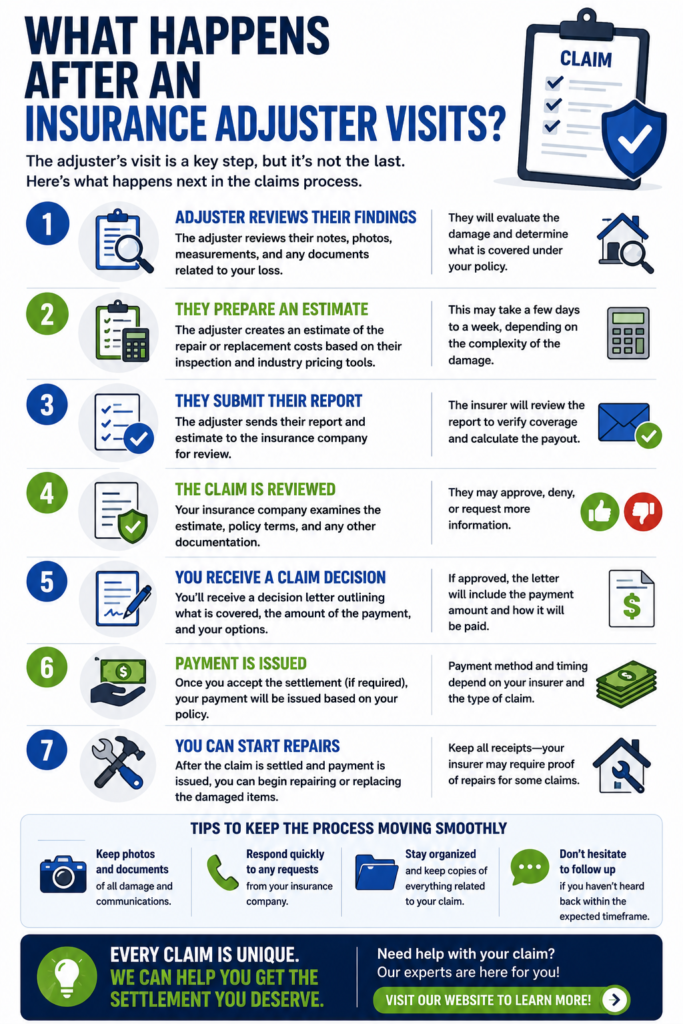 WHAT HAPPENS AFTER AN INSURANCE ADJUSTER VISITS?

CLAIM

The adjuster's visit is a key step, but it's not the last. Here's what happens next in the claims process.

1
ADJUSTER REVIEWS THEIR FINDINGS
The adjuster reviews their notes, photos, measurements, and any documents related to your loss.
They will evaluate the damage and determine what is covered under your policy.

2
THEY PREPARE AN ESTIMATE
The adjuster creates an estimate of the repair or replacement costs based on their inspection and industry pricing tools.
This may take a few days to a week, depending on the complexity of the damage.

3
THEY SUBMIT THEIR REPORT
The adjuster sends their report and estimate to the insurance company for review.
The insurer will review the report to verify coverage and calculate the payout.

4
THE CLAIM IS REVIEWED
Your insurance company examines the estimate, policy terms, and any other documentation.
They may approve, deny, or request more information.

5
YOU RECEIVE A CLAIM DECISION
You'll receive a decision letter outlining what is covered, the amount of the payment, and your options.
If approved, the letter will include the payment amount and how it will be paid.

6
PAYMENT IS ISSUED
Once you accept the settlement (if required), your payment will be issued based on your policy.
Payment method and timing depend on your insurer and the type of claim.

7
YOU CAN START REPAIRS
After the claim is settled and payment is issued, you can begin repairing or replacing the damaged items.
Keep all receipts—your insurer may require proof of repairs for some claims.

TIPS TO KEEP THE PROCESS MOVING SMOOTHLY
Keep photos and documents of all damage and communications.
Respond quickly to any requests from your insurance company.
Stay organized and keep copies of everything related to your claim.
Don't hesitate to follow up if you haven't heard back within the expected timeframe.

EVERY CLAIM IS UNIQUE. WE CAN HELP YOU GET THE SETTLEMENT YOU DESERVE.
Need help with your claim? Our experts are here for you!
VISIT OUR WEBSITE TO LEARN MORE!